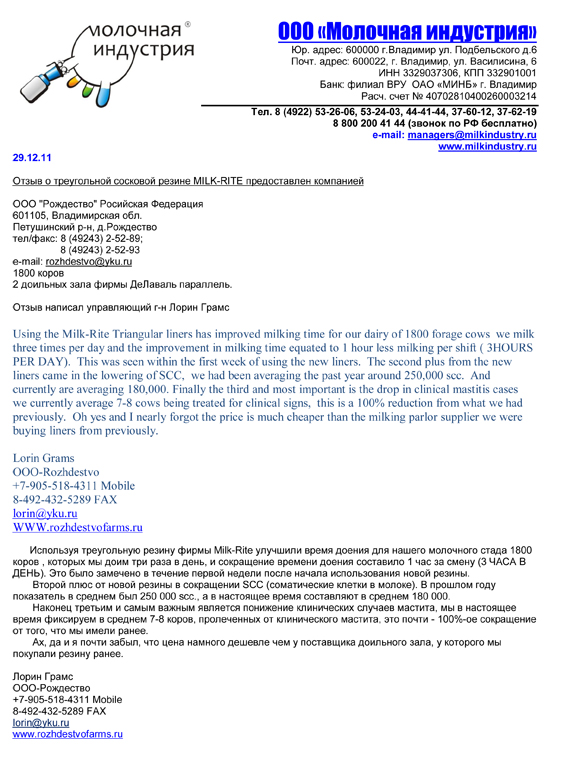 молочная ®
индустрия

ООО «Молочная индустрия»
Юр. адрес: 600000 г.Владимир ул. Подбельского д.6
Почт. адрес: 600022, г. Владимир, ул. Василисина, 6
ИНН 3329037306, КПП 332901001
Банк: филиал ВРУ ОАО «МИНБ» г. Владимир
Расч. счет № 40702810400260003214
Тел. 8 (4922) 53-26-06, 53-24-03, 44-41-44, 37-60-12, 37-62-19
8 800 200 41 44 (звонок по РФ бесплатно)
e-mail: managers@milkindustry.ru
www.milkindustry.ru

29.12.11

Отзыв о треугольной сосковой резине MILK-RITE предоставлен компанией

ООО "Рождество" Росийская Федерация
601105, Владимирская обл.
Петушинский р-н, д.Рождество
тел/факс: 8 (49243) 2-52-89;
8 (49243) 2-52-93
e-mail: rozhdestvo@yku.ru
1800 коров
2 доильных зала фирмы ДеЛаваль параллель.

Отзыв написал управляющий г-н Лорин Грамс

Using the Milk-Rite Triangular liners has improved milking time for our dairy of 1800 forage cows we milk three times per day and the improvement in milking time equated to 1 hour less milking per shift ( 3HOURS PER DAY). This was seen within the first week of using the new liners. The second plus from the new liners came in the lowering of SCC, we had been averaging the past year around 250,000 scc. And currently are averaging 180,000. Finally the third and most important is the drop in clinical mastitis cases we currently average 7-8 cows being treated for clinical signs, this is a 100% reduction from what we had previously. Oh yes and I nearly forgot the price is much cheaper than the milking parlor supplier we were buying liners from previously.

Lorin Grams
OOO-Rozhdestvo
+7-905-518-4311 Mobile
8-492-432-5289 FAX
lorin@yku.ru
WWW.rozhdestvofarms.ru

Используя треугольную резину фирмы Milk-Rite улучшили время доения для нашего молочного стада 1800 коров , которых мы доим три раза в день, и сокращение времени доения составило 1 час за смену (3 ЧАСА В ДЕНЬ). Это было замечено в течение первой недели после начала использования новой резины.
Второй плюс от новой резины в сокращении SCC (соматические клетки в молоке). В прошлом году показатель в среднем был 250 000 scc., а в настоящее время составляют в среднем 180 000.
Наконец третьим и самым важным является понижение клинических случаев мастита, мы в настоящее время фиксируем в среднем 7-8 коров, пролеченных от клинического мастита, это почти - 100%-ое сокращение от того, что мы имели ранее.
Ах, да и я почти забыл, что цена намного дешевле чем у поставщика доильного зала, у которого мы покупали резину ранее.

Лорин Грамс
ООО-Рождество
+7-905-518-4311 Mobile
8-492-432-5289 FAX
lorin@yku.ru
www.rozhdestvofarms.ru